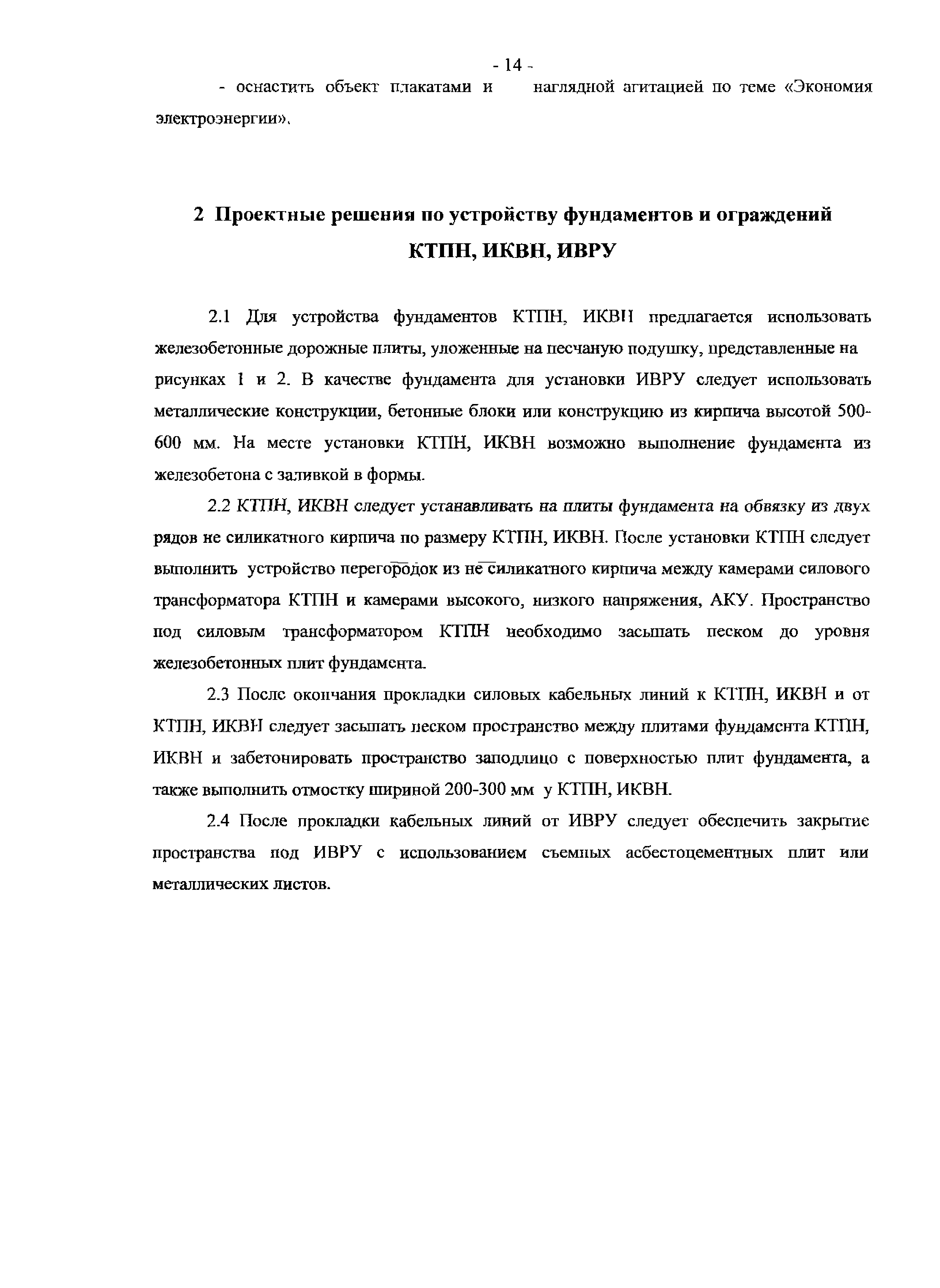 - 14 -

- оснастить объект плакатами и наглядной агитацией по теме «Экономия электроэнергии».

2 Проектные решения по устройству фундаментов и ограждений КТПН, ИКВН, ИВРУ

2.1 Для устройства фундаментов КТПН, ИКВН предлагается использовать железобетонные дорожные плиты, уложенные на песчаную подушку, представленные на рисунках 1 и 2. В качестве фундамента для установки ИВРУ следует использовать металлические конструкции, бетонные блоки или конструкцию из кирпича высотой 500-600 мм. На месте установки КТПН, ИКВН возможно выполнение фундамента из железобетона с заливкой в формы.

2.2 КТПН, ИКВН следует устанавливать на плиты фундамента на обвязку из двух рядов не силикатного кирпича по размеру КТПН, ИКВН. После установки КТПН следует выполнить устройство перегородок из не силикатного кирпича между камерами силового трансформатора КТПН и камерами высокого, низкого напряжения, АКУ. Пространство под силовым трансформатором КТПН необходимо засыпать песком до уровня железобетонных плит фундамента.

2.3 После окончания прокладки силовых кабельных линий к КТПН, ИКВН и от КТПН, ИКВН следует засыпать песком пространство между плитами фундамента КТПН, ИКВН и забетонировать пространство заподлицо с поверхностью плит фундамента, а также выполнить отмостку шириной 200-300 мм у КТПН, ИКВН.

2.4 После прокладки кабельных линий от ИВРУ следует обеспечить закрытие пространства под ИВРУ с использованием съемных асбестоцементных плит или металлических листов.